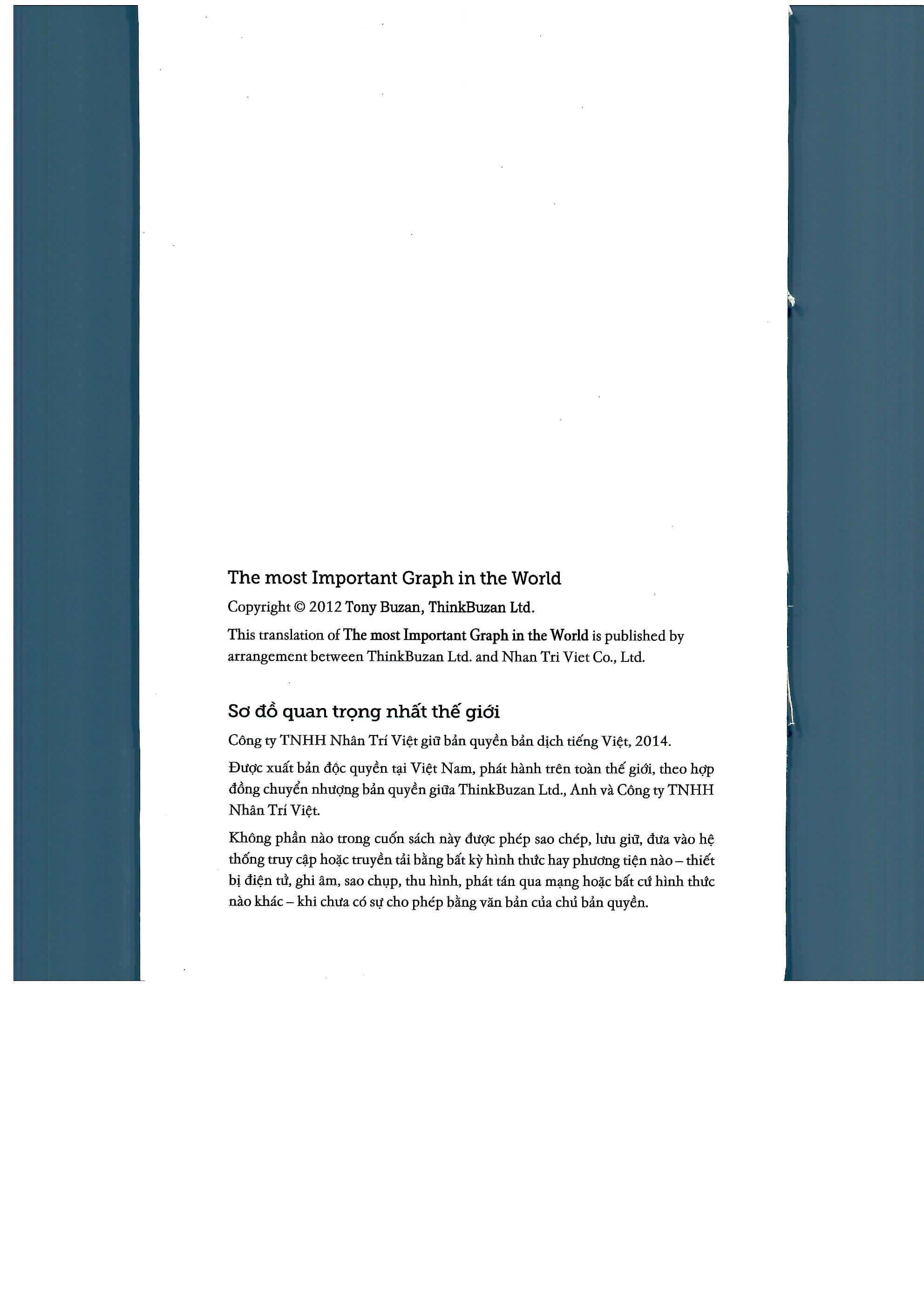 The most Important Graph in the World

Copyright © 2012 Tony Buzan, ThinkBuzan Ltd.

This translation of The most Important Graph in the World is published by arrangement between ThinkBuzan Ltd. and Nhan Tri Viet Co., Ltd.

Sơ đồ quan trọng nhất thế giới

Công ty TNHH Nhân Trí Việt giữ bản quyền bản dịch tiếng Việt, 2014.

Được xuất bản độc quyền tại Việt Nam, phát hành trên toàn thế giới, theo hợp đồng chuyển nhượng bản quyền giữa ThinkBuzan Ltd., Anh và Công ty TNHH Nhân Trí Việt.

Không phần nào trong cuốn sách này được phép sao chép, lưu giữ, đưa vào hệ thống truy cập hoặc truyền tải bằng bất kỳ hình thức hay phương tiện nào – thiết bị điện tử, ghi âm, sao chụp, thu hình, phát tán qua mạng hoặc bất cứ hình thức nào khác – khi chưa có sự cho phép bằng văn bản của chủ bản quyền.